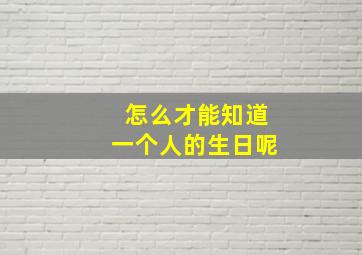 怎么才能知道
一个人的生日呢